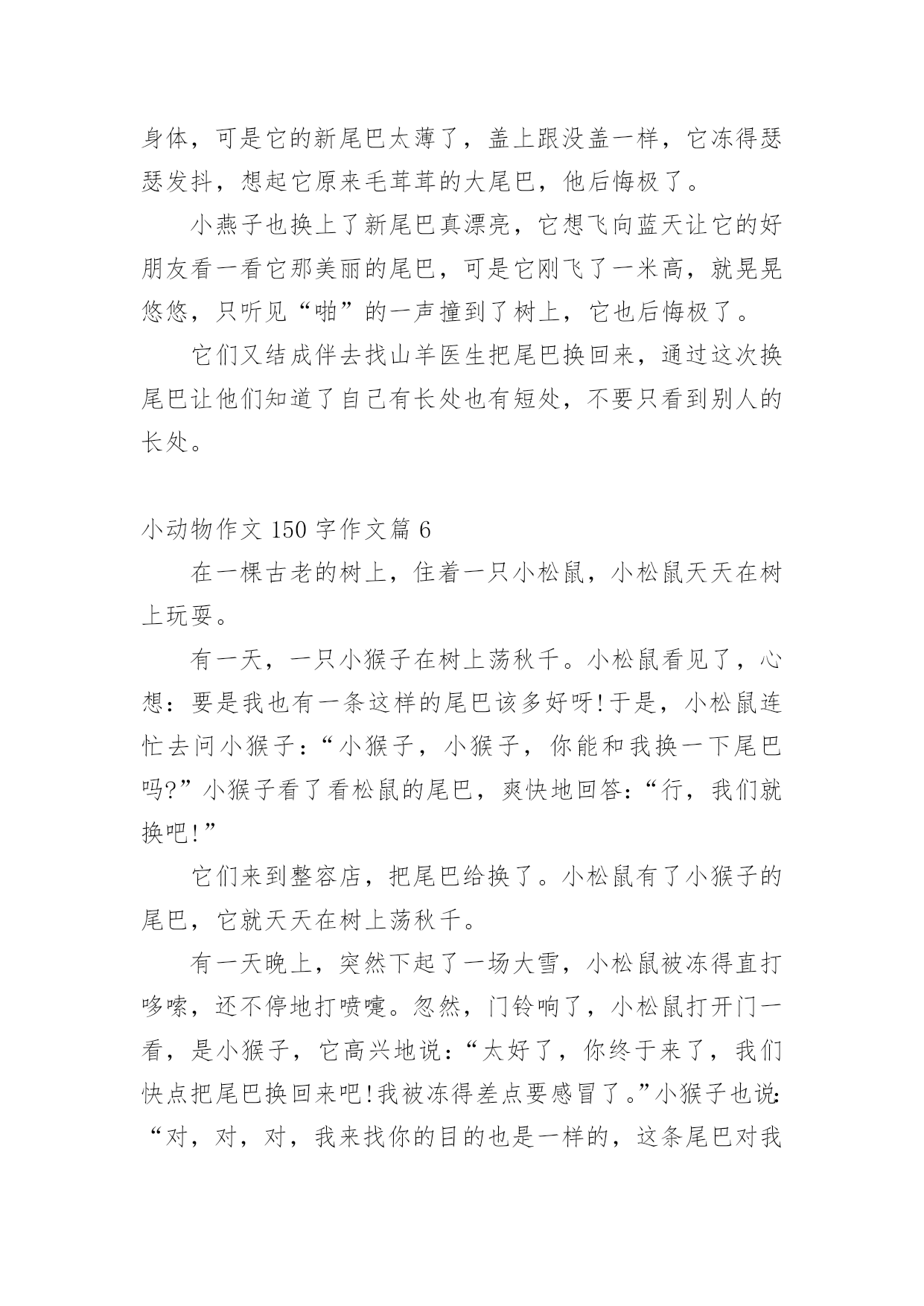 身体，可是它的新尾巴太薄了，盖上跟没盖一样，它冻得瑟瑟发抖，想起它原来毛茸茸的大尾巴，他后悔极了。

小燕子也换上了新尾巴真漂亮，它想飞向蓝天让它的好朋友看一看它那美丽的尾巴，可是它刚飞了一米高，就晃晃悠悠，只听见“啪”的一声撞到了树上，它也后悔极了。

它们又结成伴去找山羊医生把尾巴换回来，通过这次换尾巴让他们知道了自己有长处也有短处，不要只看到别人的长处。

小动物作文 150 字作文篇 6

在一棵古老的树上，住着一只小松鼠，小松鼠天天在树上玩耍。

有一天，一只小猴子在树上荡秋千。小松鼠看见了，心想：要是我也有一条这样的尾巴该多好呀!于是，小松鼠连忙去问小猴子：“小猴子，小猴子，你能和我换一下尾巴吗?”小猴子看了看松鼠的尾巴，爽快地回答：“行，我们就换吧!”

它们来到整容店，把尾巴给换了。小松鼠有了小猴子的尾巴，它就天天在树上荡秋千。

有一天晚上，突然下起了一场大雪，小松鼠被冻得直打哆嗦，还不停地打喷嚏。忽然，门铃响了，小松鼠打开门一看，是小猴子，它高兴地说：“太好了，你终于来了，我们快点把尾巴换回来吧!我被冻得差点要感冒了。”小猴子也说：“对，对，对，我来找你的目的也是一样的，这条尾巴对我